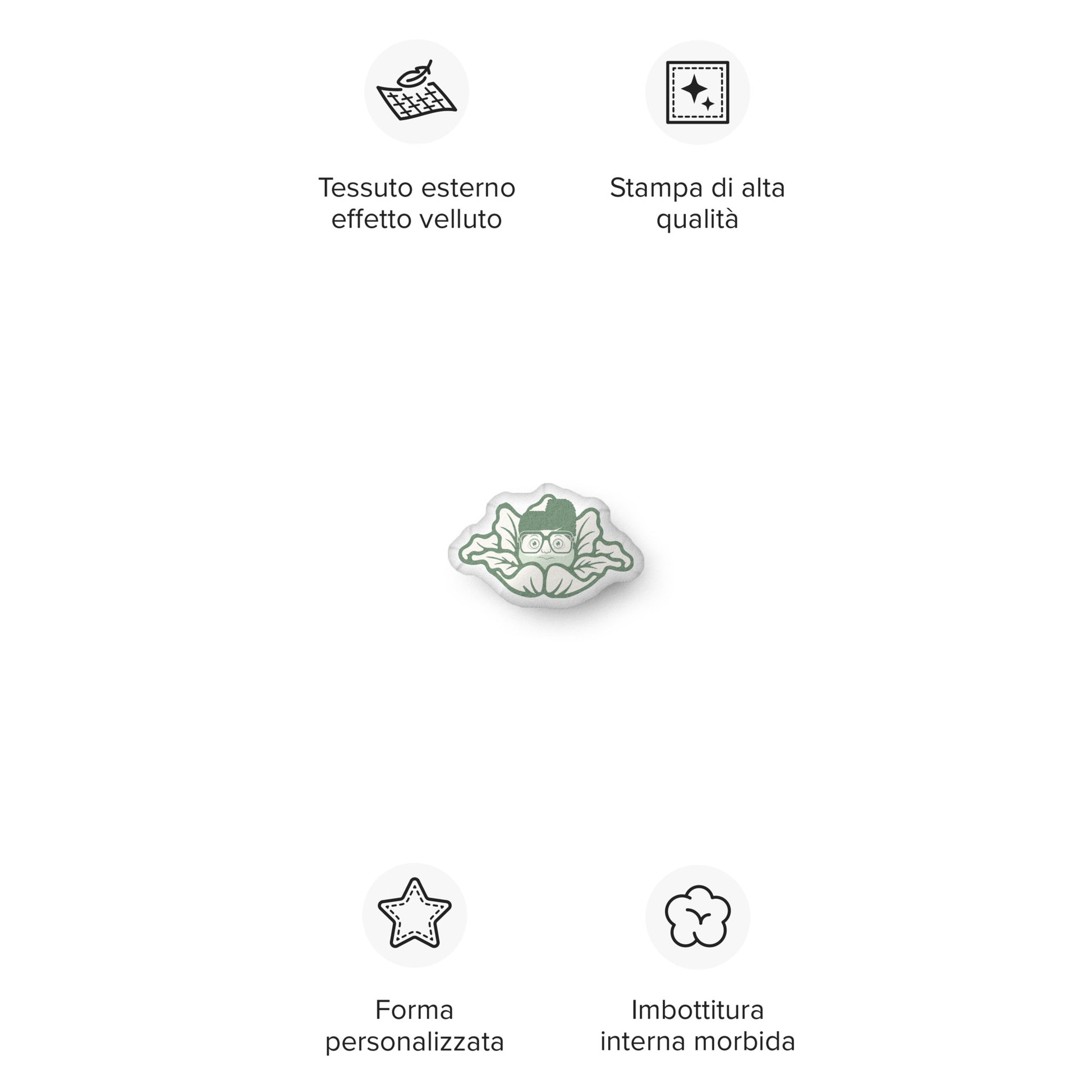 Tessuto esterno effetto velluto

Stampa di alta qualità

Forma personalizzata

Imbottitura interna morbida